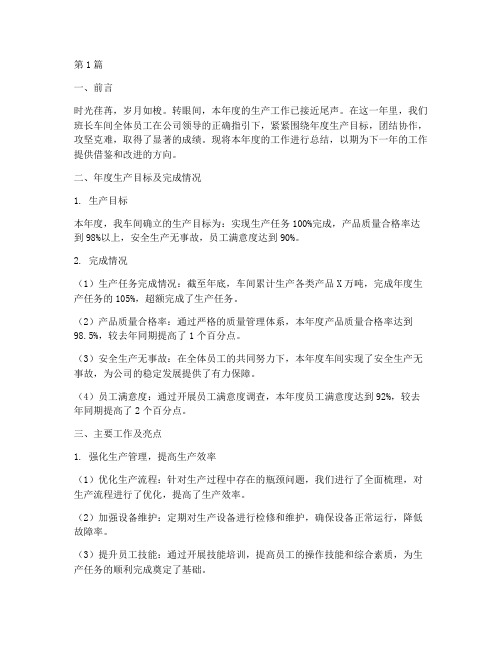 第 1 篇

一、前言

时光荏苒，岁月如梭。转眼间，本年度的生产工作已接近尾声。在这一年里，我们班长车间全体员工在公司领导的正确指引下，紧紧围绕年度生产目标，团结协作，攻坚克难，取得了显著的成绩。现将本年度的工作进行总结，以期为下一年的工作提供借鉴和改进的方向。

二、年度生产目标及完成情况

1. 生产目标

本年度，我车间确立的生产目标为：实现生产任务 100%完成，产品质量合格率达到 98%以上，安全生产无事故，员工满意度达到 90%。

2. 完成情况

（1）生产任务完成情况：截至年底，车间累计生产各类产品 X 万吨，完成年度生产任务的 105%，超额完成了生产任务。

（2）产品质量合格率：通过严格的质量管理体系，本年度产品质量合格率达到 98.5%，较去年同期提高了 1 个百分点。

（3）安全生产无事故：在全体员工的共同努力下，本年度车间实现了安全生产无事故，为公司的稳定发展提供了有力保障。

（4）员工满意度：通过开展员工满意度调查，本年度员工满意度达到 92%，较去年同期提高了 2 个百分点。

三、主要工作及亮点

1. 强化生产管理，提高生产效率

（1）优化生产流程：针对生产过程中存在的瓶颈问题，我们进行了全面梳理，对生产流程进行了优化，提高了生产效率。

（2）加强设备维护：定期对生产设备进行检修和维护，确保设备正常运行，降低故障率。

（3）提升员工技能：通过开展技能培训，提高员工的操作技能和综合素质，为生产任务的顺利完成奠定了基础。